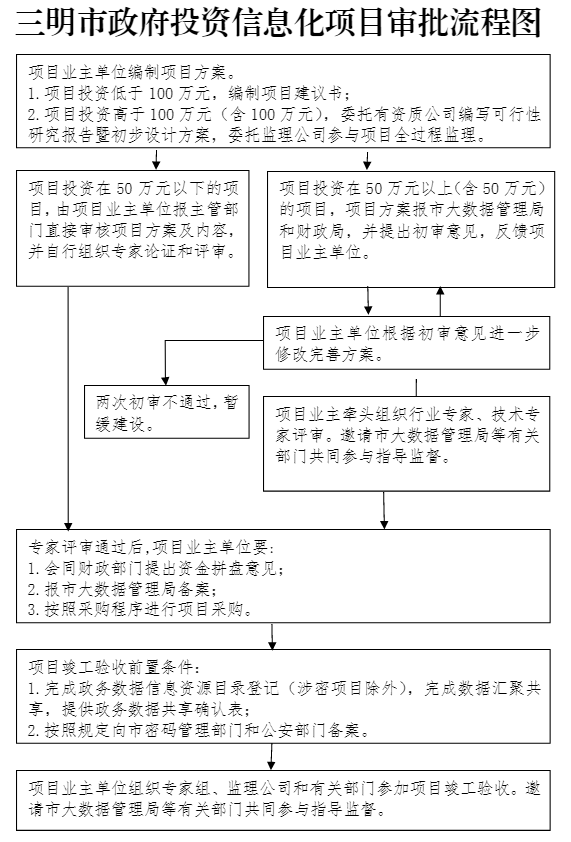 三明市政府投资信息化项目审批流程图

项目业主单位编制项目方案。
1. 项目投资低于 100 万元，编制项目建议书；
2. 项目投资高于 100 万元（含 100 万元），委托有资质公司编写可行性研究报告暨初步设计方案，委托监理公司参与项目全过程监理。

项目投资在 50 万元以下的项目，由项目业主单位报主管部门直接审核项目方案及内容，并自行组织专家论证和评审。

项目投资在 50 万元以上（含 50 万元）的项目，项目方案报市大数据管理局和财政局，并提出初审意见，反馈项目业主单位。

项目业主单位根据初审意见进一步修改完善方案。

两次初审不通过，暂缓建设。

项目业主牵头组织行业专家、技术专家评审。邀请市大数据管理局等有关部门共同参与指导监督。

专家评审通过后，项目业主单位要：
1. 会同财政部门提出资金拼盘意见；
2. 报市大数据管理局备案；
3. 按照采购程序进行项目采购。

项目竣工验收前置条件：
1. 完成政务数据信息资源目录登记（涉密项目除外），完成数据汇聚共享，提供政务数据共享确认表；
2. 按照规定向市密码管理部门和公安部门备案。

项目业主单位组织专家组、监理公司和有关部门参加项目竣工验收。邀请市大数据管理局等有关部门共同参与指导监督。